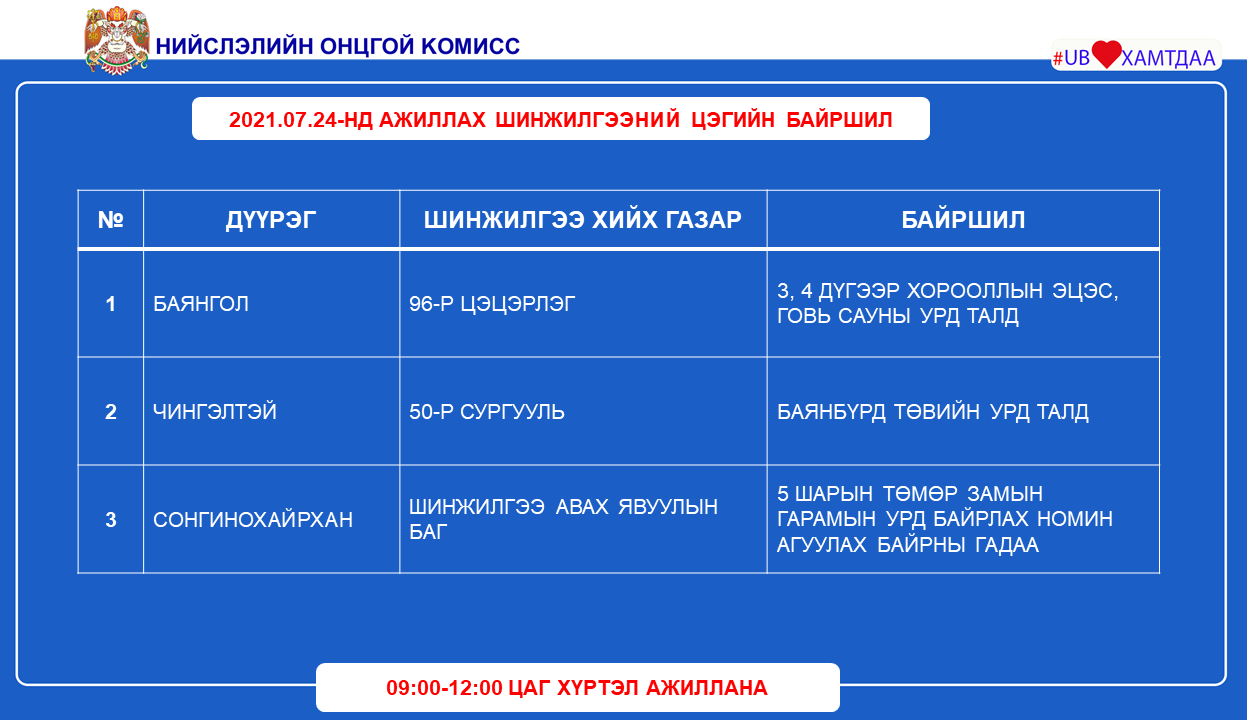 НИЙСЛЭЛИЙН ОНЦГОЙ КОМИСС

#UB ХАМТДАА

2021.07.24-НД АЖИЛЛАХ ШИНЖИЛГЭЭНИЙ ЦЭГИЙН БАЙРШИЛ

| № | ДҮҮРЭГ | ШИНЖИЛГЭЭ ХИЙХ ГАЗАР | БАЙРШИЛ |
|---|---|---|---|
| 1 | БАЯНГОЛ | 96-Р ЦЭЦЭРЛЭГ | 3, 4 ДҮГЭЭР ХОРООЛЛЫН ЭЦЭС, ГОВЬ САУНЫ УРД ТАЛД |
| 2 | ЧИНГЭЛТЭЙ | 50-Р СУРГУУЛЬ | БАЯНБҮРД ТӨВИЙН УРД ТАЛД |
| 3 | СОНГИНОХАЙРХАН | ШИНЖИЛГЭЭ АВАХ ЯВУУЛЫН БАГ | 5 ШАРЫН ТӨМӨР ЗАМЫН ГАРАМЫН УРД БАЙРЛАХ НОМИН АГУУЛАХ БАЙРНЫ ГАДАА |

09:00-12:00 ЦАГ ХҮРТЭЛ АЖИЛЛАНА